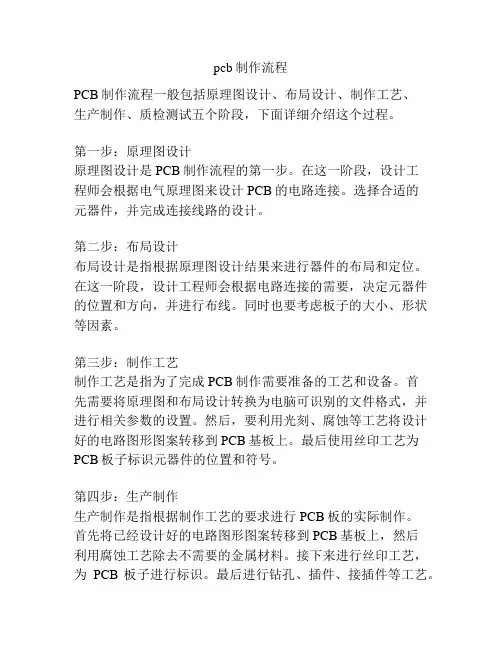 pcb 制作流程

PCB 制作流程一般包括原理图设计、布局设计、制作工艺、生产制作、质检测试五个阶段，下面详细介绍这个过程。

第一步：原理图设计
原理图设计是 PCB 制作流程的第一步。在这一阶段，设计工程师会根据电气原理图来设计 PCB 的电路连接。选择合适的元器件，并完成连接线路的设计。

第二步：布局设计
布局设计是指根据原理图设计结果来进行器件的布局和定位。在这一阶段，设计工程师会根据电路连接的需要，决定元器件的位置和方向，并进行布线。同时也要考虑板子的大小、形状等因素。

第三步：制作工艺
制作工艺是指为了完成 PCB 制作需要准备的工艺和设备。首先需要将原理图和布局设计转换为电脑可识别的文件格式，并进行相关参数的设置。然后，要利用光刻、腐蚀等工艺将设计好的电路图形图案转移到 PCB 基板上。最后使用丝印工艺为 PCB 板子标识元器件的位置和符号。

第四步：生产制作
生产制作是指根据制作工艺的要求进行 PCB 板的实际制作。首先将已经设计好的电路图形图案转移到 PCB 基板上，然后利用腐蚀工艺除去不需要的金属材料。接下来进行丝印工艺，为 PCB 板子进行标识。最后进行钻孔、插件、接插件等工艺。